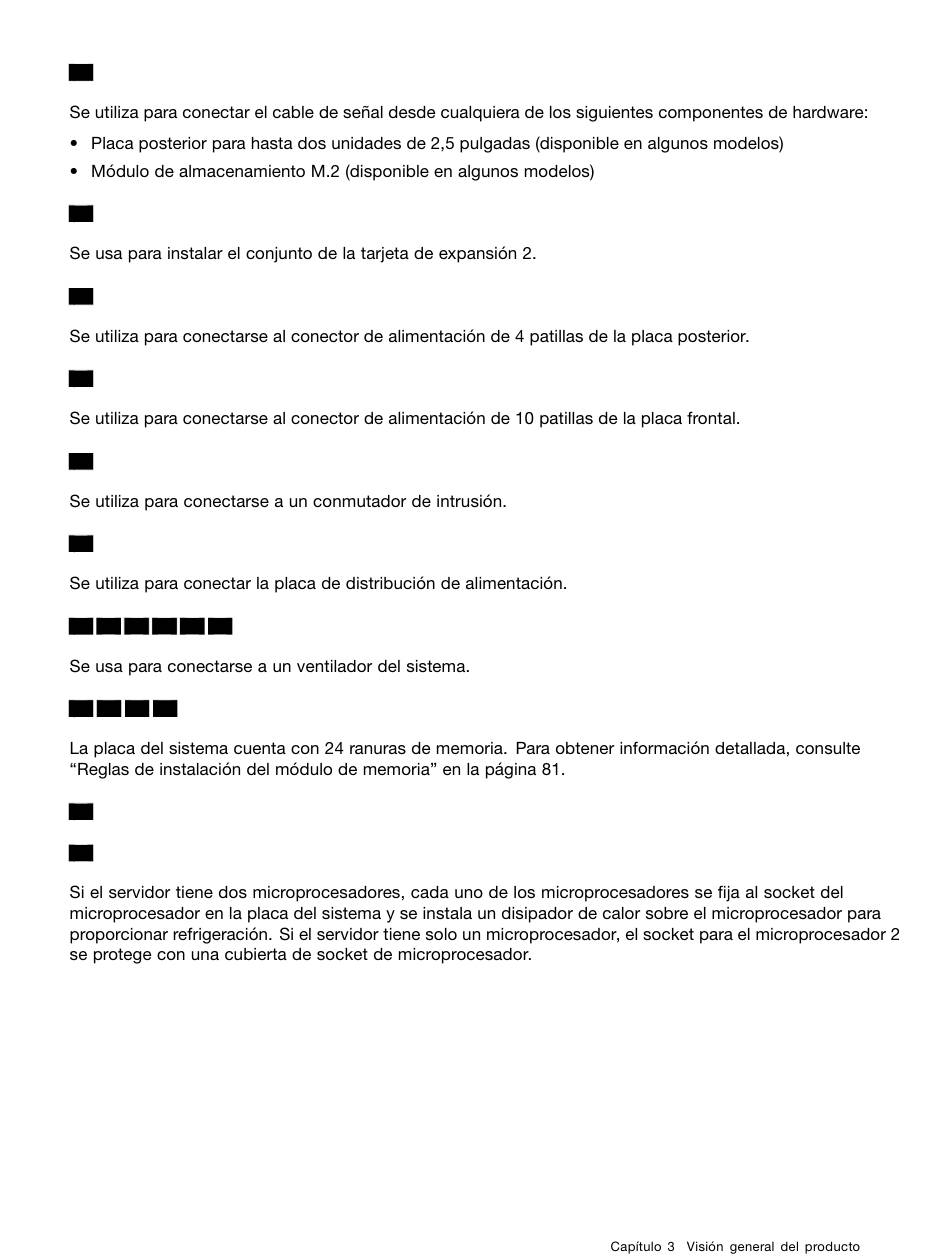 Se utiliza para conectar el cable de señal desde cualquiera de los siguientes componentes de hardware:

• Placa posterior para hasta dos unidades de 2,5 pulgadas (disponible en algunos modelos)
• Módulo de almacenamiento M.2 (disponible en algunos modelos)

Se usa para instalar el conjunto de la tarjeta de expansión 2.

Se utiliza para conectarse al conector de alimentación de 4 patillas de la placa posterior.

Se utiliza para conectarse al conector de alimentación de 10 patillas de la placa frontal.

Se utiliza para conectarse a un conmutador de intrusión.

Se utiliza para conectar la placa de distribución de alimentación.

Se usa para conectarse a un ventilador del sistema.

La placa del sistema cuenta con 24 ranuras de memoria. Para obtener información detallada, consulte "Reglas de instalación del módulo de memoria" en la página 81.

Si el servidor tiene dos microprocesadores, cada uno de los microprocesadores se fija al socket del microprocesador en la placa del sistema y se instala un disipador de calor sobre el microprocesador para proporcionar refrigeración. Si el servidor tiene solo un microprocesador, el socket para el microprocesador 2 se protege con una cubierta de socket de microprocesador.

Capítulo 3 Visión general del producto